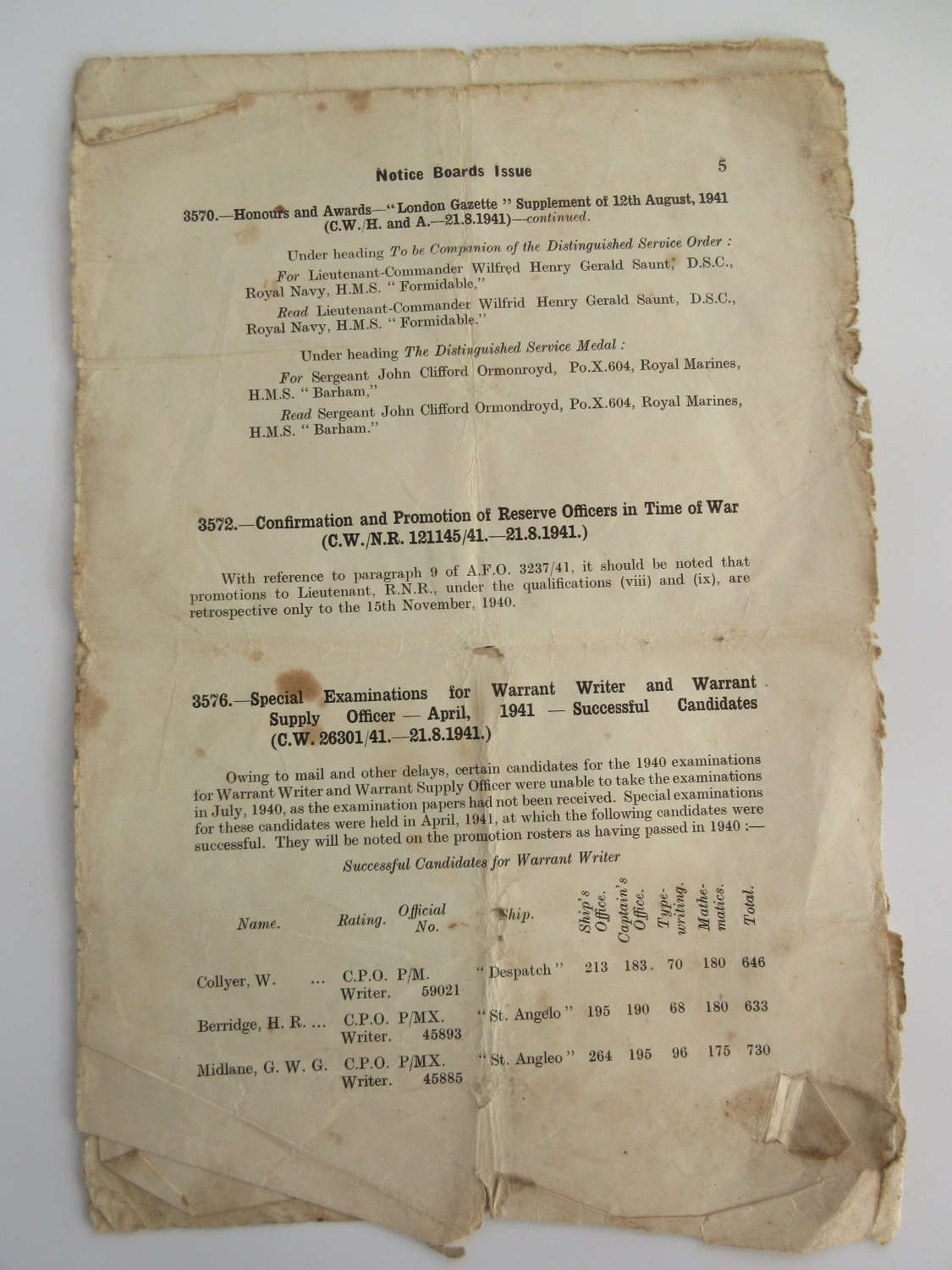 Notice Boards Issue 5

3570.—Honours and Awards—"London Gazette" Supplement of 12th August, 1941 (C.W./H. and A.—21.8.1941)—continued.

Under heading To be Companion of the Distinguished Service Order :

For Lieutenant-Commander Wilfred Henry Gerald Saunt, D.S.C., Royal Navy, H.M.S. "Formidable,"

Read Lieutenant-Commander Wilfrid Henry Gerald Saunt, D.S.C., Royal Navy, H.M.S. "Formidable."

Under heading The Distinguished Service Medal :

For Sergeant John Clifford Ormonroyd, Po.X.604, Royal Marines, H.M.S. "Barham,"

Read Sergeant John Clifford Ormondroyd, Po.X.604, Royal Marines, H.M.S. "Barham."

3572.—Confirmation and Promotion of Reserve Officers in Time of War (C.W./N.R. 121145/41.—21.8.1941.)

With reference to paragraph 9 of A.F.O. 3237/41, it should be noted that promotions to Lieutenant, R.N.R., under the qualifications (viii) and (ix), are retrospective only to the 15th November, 1940.

3576.—Special Examinations for Warrant Writer and Warrant Supply Officer — April, 1941 — Successful Candidates (C.W. 26301/41.—21.8.1941.)

Owing to mail and other delays, certain candidates for the 1940 examinations for Warrant Writer and Warrant Supply Officer were unable to take the examinations in July, 1940, as the examination papers had not been received. Special examinations for these candidates were held in April, 1941, at which the following candidates were successful. They will be noted on the promotion rosters as having passed in 1940 :—

Successful Candidates for Warrant Writer

| Name. | Rating. | Official No. | Ship. | Ship's Office. | Captain's Office. | Type-writing. | Mathe-matics. | Total. |
|---|---|---|---|---|---|---|---|---|
| Collyer, W. ... | C.P.O. Writer. | P/M. 59021 | "Despatch" | 213 | 183 | 70 | 180 | 646 |
| Berridge, H. R. ... | C.P.O. Writer. | P/MX. 45893 | "St. Angelo" | 195 | 190 | 68 | 180 | 633 |
| Midlane, G. W. G. | C.P.O. Writer. | P/MX. 45885 | "St. Angleo" | 264 | 195 | 96 | 175 | 730 |